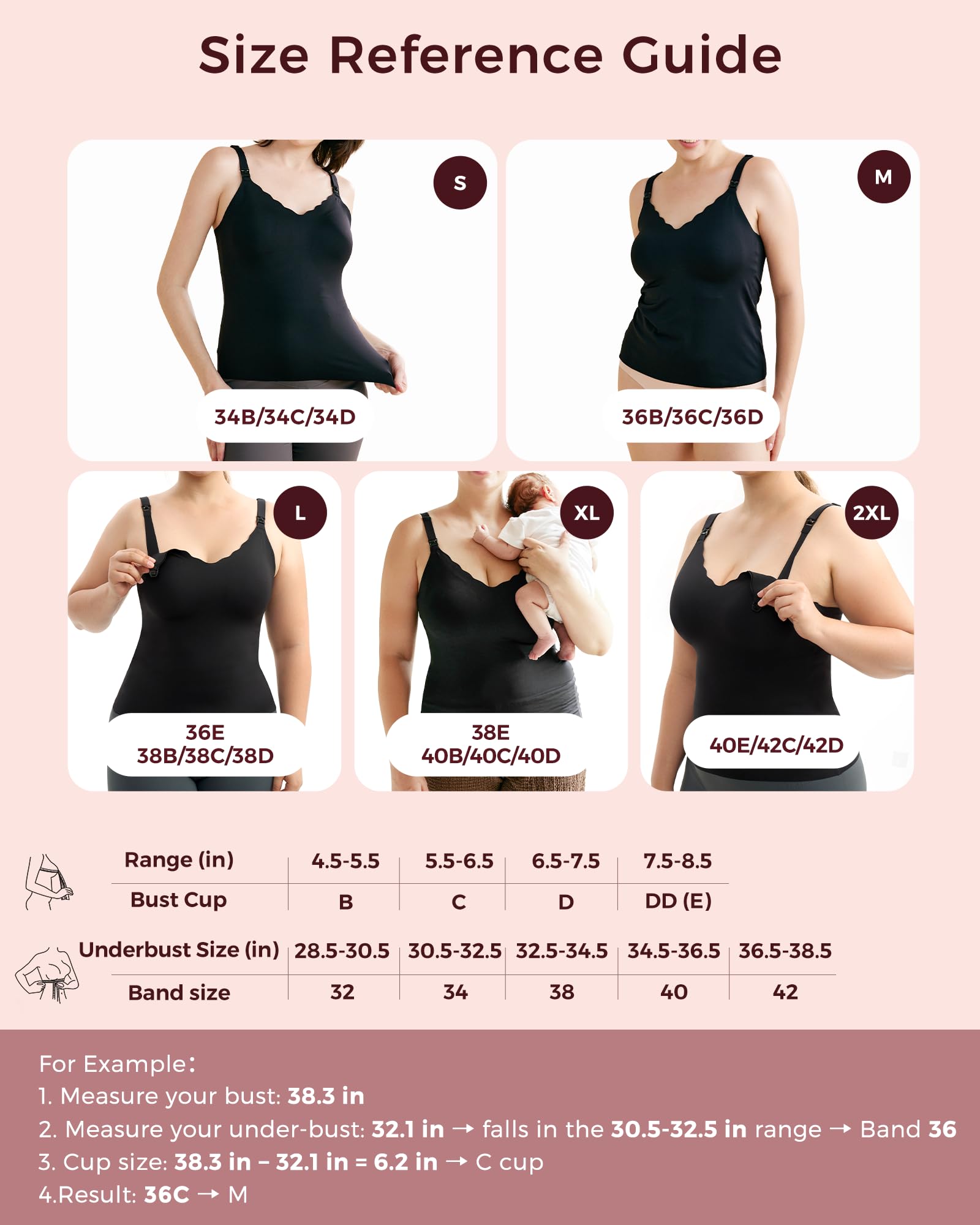 Size Reference Guide

S
34B/34C/34D

M
36B/36C/36D

L
36E
38B/38C/38D

XL
38E
40B/40C/40D

2XL
40E/42C/42D

| Range (in) | 4.5-5.5 | 5.5-6.5 | 6.5-7.5 | 7.5-8.5 |
|---|---|---|---|---|
| Bust Cup | B | C | D | DD (E) |

| Underbust Size (in) | 28.5-30.5 | 30.5-32.5 | 32.5-34.5 | 34.5-36.5 | 36.5-38.5 |
|---|---|---|---|---|---|
| Band size | 32 | 34 | 38 | 40 | 42 |

For Example:
1. Measure your bust: 38.3 in
2. Measure your under-bust: 32.1 in → falls in the 30.5-32.5 in range → Band 36
3. Cup size: 38.3 in – 32.1 in = 6.2 in → C cup
4.Result: 36C → M